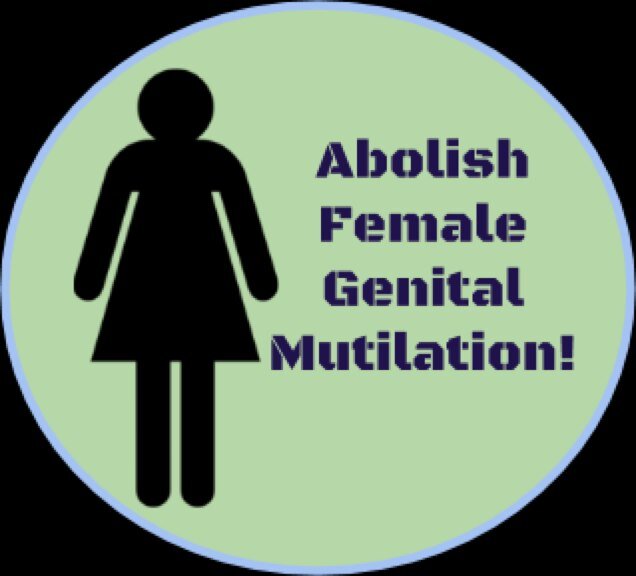 Abolish
Female
Genital
Mutilation!